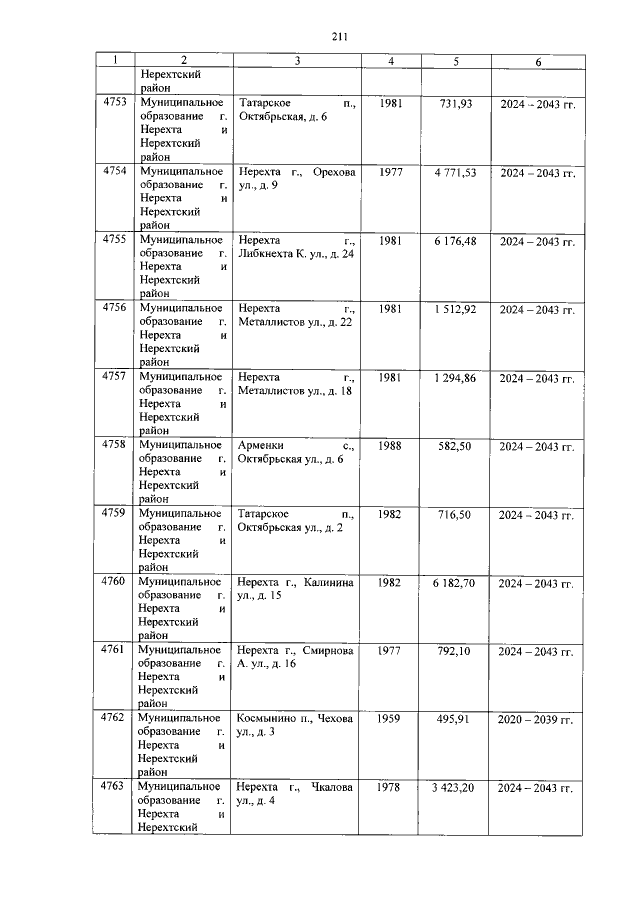 211

| 1 | 2 | 3 | 4 | 5 | 6 |
|---|---|---|---|---|---|
| | Нерехтский район | | | | |
| 4753 | Муниципальное образование г. Нерехта и Нерехтский район | Татарское п., Октябрьская, д. 6 | 1981 | 731,93 | 2024 – 2043 гг. |
| 4754 | Муниципальное образование г. Нерехта и Нерехтский район | Нерехта г., Орехова ул., д. 9 | 1977 | 4 771,53 | 2024 – 2043 гг. |
| 4755 | Муниципальное образование г. Нерехта и Нерехтский район | Нерехта г., Либкнехта К. ул., д. 24 | 1981 | 6 176,48 | 2024 – 2043 гг. |
| 4756 | Муниципальное образование г. Нерехта и Нерехтский район | Нерехта г., Металлистов ул., д. 22 | 1981 | 1 512,92 | 2024 – 2043 гг. |
| 4757 | Муниципальное образование г. Нерехта и Нерехтский район | Нерехта г., Металлистов ул., д. 18 | 1981 | 1 294,86 | 2024 – 2043 гг. |
| 4758 | Муниципальное образование г. Нерехта и Нерехтский район | Арменки с., Октябрьская ул., д. 6 | 1988 | 582,50 | 2024 – 2043 гг. |
| 4759 | Муниципальное образование г. Нерехта и Нерехтский район | Татарское п., Октябрьская ул., д. 2 | 1982 | 716,50 | 2024 – 2043 гг. |
| 4760 | Муниципальное образование г. Нерехта и Нерехтский район | Нерехта г., Калинина ул., д. 15 | 1982 | 6 182,70 | 2024 – 2043 гг. |
| 4761 | Муниципальное образование г. Нерехта и Нерехтский район | Нерехта г., Смирнова А. ул., д. 16 | 1977 | 792,10 | 2024 – 2043 гг. |
| 4762 | Муниципальное образование г. Нерехта и Нерехтский район | Космынино п., Чехова ул., д. 3 | 1959 | 495,91 | 2020 – 2039 гг. |
| 4763 | Муниципальное образование г. Нерехта и Нерехтский | Нерехта г., Чкалова ул., д. 4 | 1978 | 3 423,20 | 2024 – 2043 гг. |